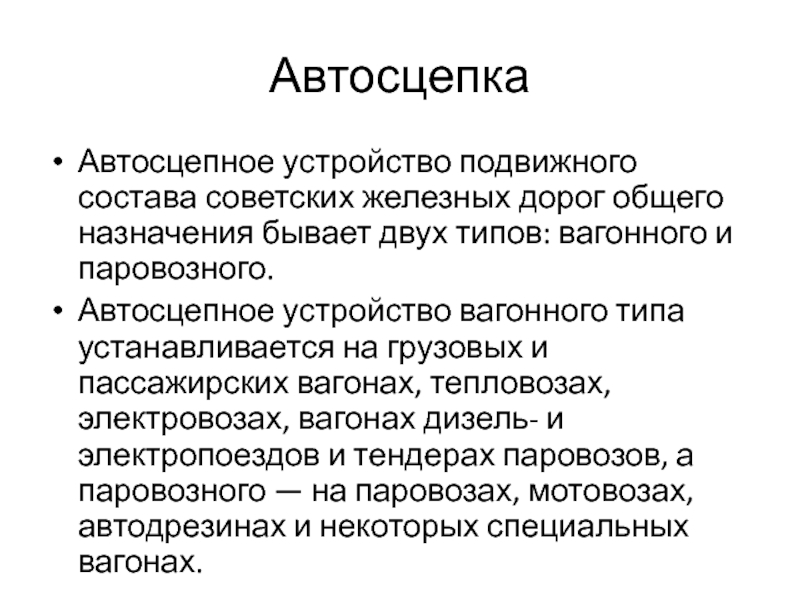 Автосцепка

• Автосцепное устройство подвижного состава советских железных дорог общего назначения бывает двух типов: вагонного и паровозного.

• Автосцепное устройство вагонного типа устанавливается на грузовых и пассажирских вагонах, тепловозах, электровозах, вагонах дизель- и электропоездов и тендерах паровозов, а паровозного — на паровозах, мотовозах, автодрезинах и некоторых специальных вагонах.